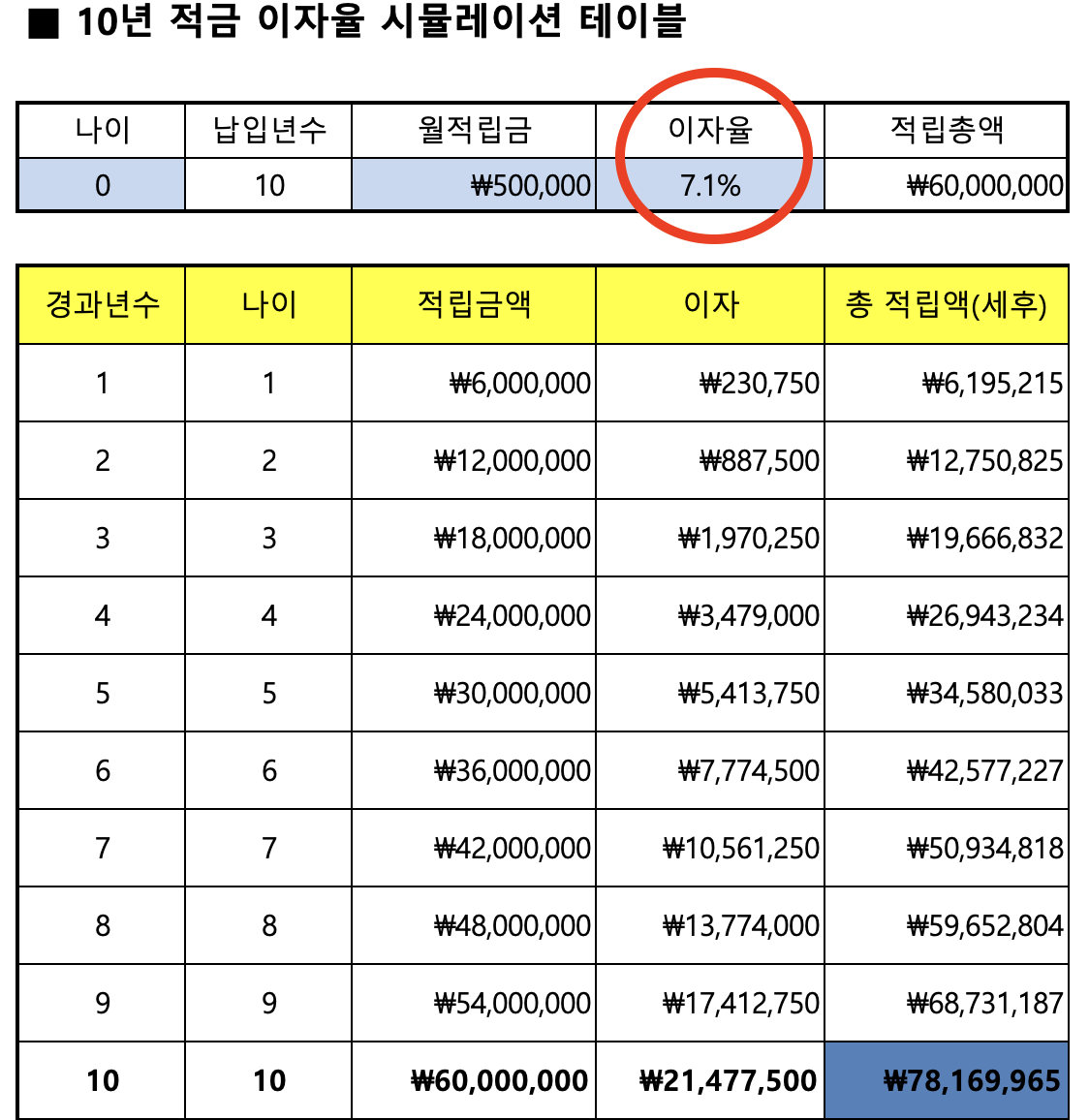 ■ 10년 적금 이자율 시뮬레이션 테이블

| 나이 | 납입년수 | 월적립금 | 이자율 | 적립총액 |
|---|---|---|---|---|
| 0 | 10 | ₩500,000 | 7.1% | ₩60,000,000 |

| 경과년수 | 나이 | 적립금액 | 이자 | 총 적립액(세후) |
|---|---|---|---|---|
| 1 | 1 | ₩6,000,000 | ₩230,750 | ₩6,195,215 |
| 2 | 2 | ₩12,000,000 | ₩887,500 | ₩12,750,825 |
| 3 | 3 | ₩18,000,000 | ₩1,970,250 | ₩19,666,832 |
| 4 | 4 | ₩24,000,000 | ₩3,479,000 | ₩26,943,234 |
| 5 | 5 | ₩30,000,000 | ₩5,413,750 | ₩34,580,033 |
| 6 | 6 | ₩36,000,000 | ₩7,774,500 | ₩42,577,227 |
| 7 | 7 | ₩42,000,000 | ₩10,561,250 | ₩50,934,818 |
| 8 | 8 | ₩48,000,000 | ₩13,774,000 | ₩59,652,804 |
| 9 | 9 | ₩54,000,000 | ₩17,412,750 | ₩68,731,187 |
| 10 | 10 | ₩60,000,000 | ₩21,477,500 | ₩78,169,965 |